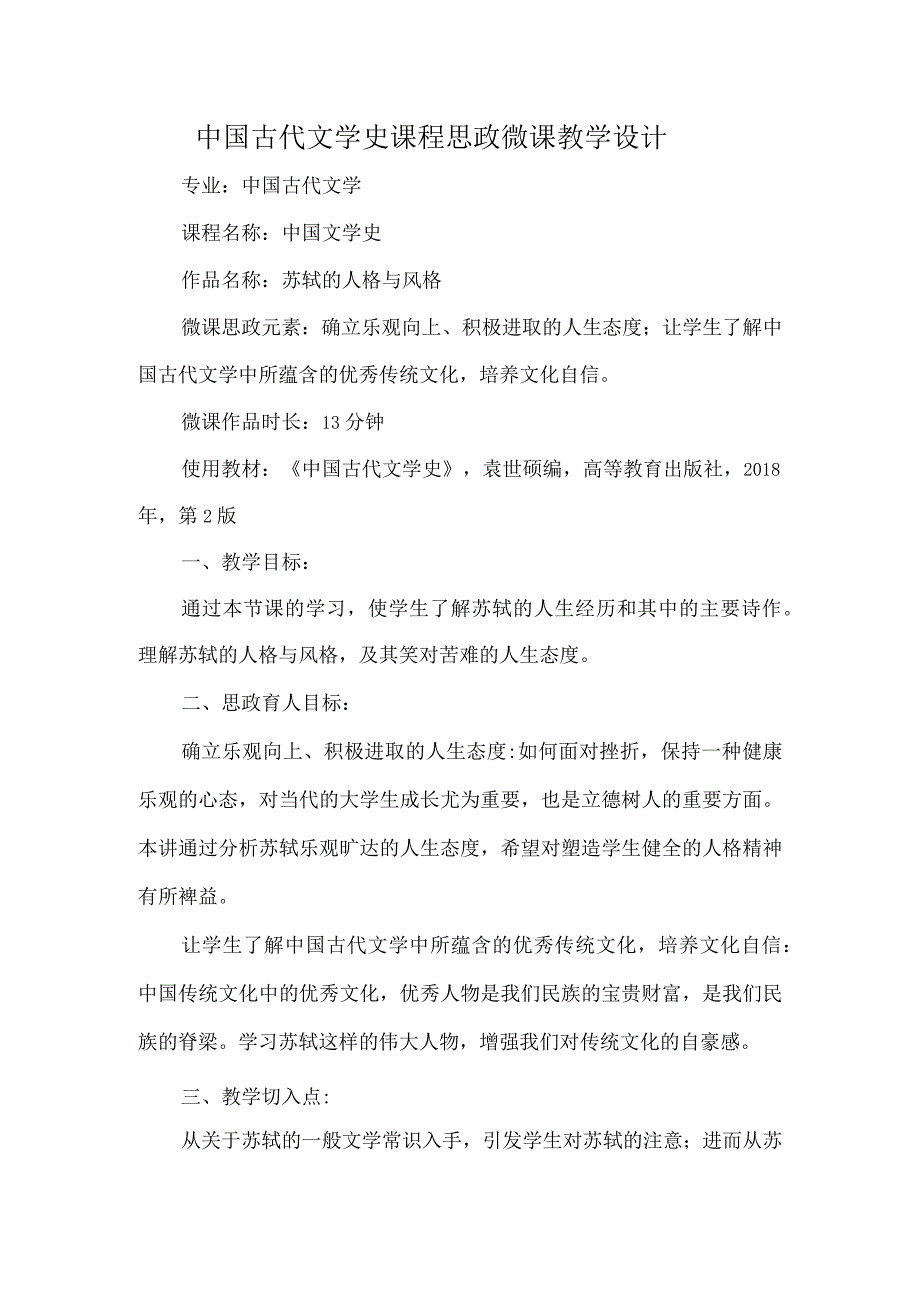 中国古代文学史课程思政微课教学设计

专业：中国古代文学

课程名称：中国文学史

作品名称：苏轼的人格与风格

微课思政元素：确立乐观向上、积极进取的人生态度；让学生了解中国古代文学中所蕴含的优秀传统文化，培养文化自信。

微课作品时长：13分钟

使用教材：《中国古代文学史》，袁世硕编，高等教育出版社，2018年，第2版

一、教学目标：

通过本节课的学习，使学生了解苏轼的人生经历和其中的主要诗作。理解苏轼的人格与风格，及其笑对苦难的人生态度。

二、思政育人目标：

确立乐观向上、积极进取的人生态度:如何面对挫折，保持一种健康乐观的心态，对当代的大学生成长尤为重要，也是立德树人的重要方面。本讲通过分析苏轼乐观旷达的人生态度，希望对塑造学生健全的人格精神有所裨益。

让学生了解中国古代文学中所蕴含的优秀传统文化，培养文化自信：中国传统文化中的优秀文化，优秀人物是我们民族的宝贵财富，是我们民族的脊梁。学习苏轼这样的伟大人物，增强我们对传统文化的自豪感。

三、教学切入点:

从关于苏轼的一般文学常识入手，引发学生对苏轼的注意；进而从苏